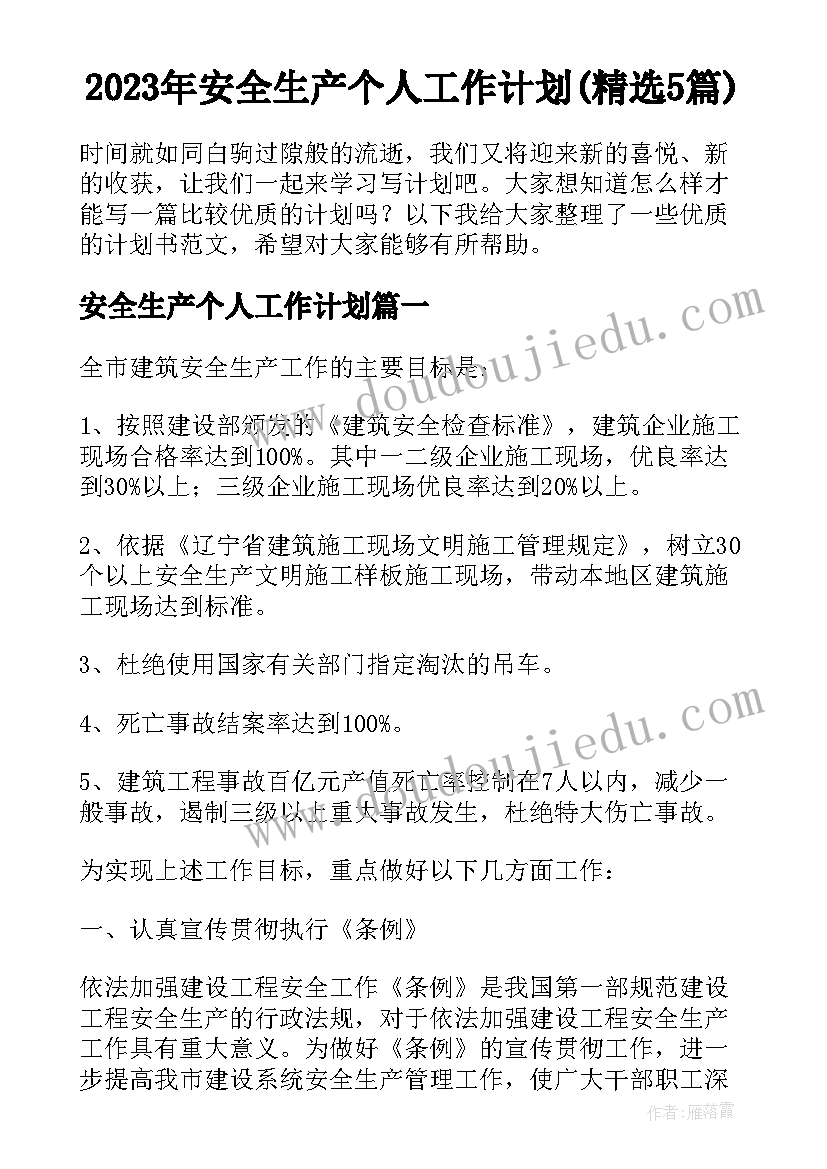 2023年安全生产个人工作计划(精选5篇)

时间就如同白驹过隙般的流逝，我们又将迎来新的喜悦、新的收获，让我们一起来学习写计划吧。大家想知道怎么样才能写一篇比较优质的计划吗？以下我给大家整理了一些优质的计划书范文，希望对大家能够有所帮助。

安全生产个人工作计划篇一

全市建筑安全生产工作的主要目标是：

1、按照建设部颁发的《建筑安全检查标准》，建筑企业施工现场合格率达到100%。其中一二级企业施工现场，优良率达到30%以上；三级企业施工现场优良率达到20%以上。

2、依据《辽宁省建筑施工现场文明施工管理规定》，树立30个以上安全生产文明施工样板施工现场，带动本地区建筑施工现场达到标准。

3、杜绝使用国家有关部门指定淘汰的吊车。

4、死亡事故结案率达到100%。

5、建筑工程事故百亿元产值死亡率控制在7人以内，减少一般事故，遏制三级以上重大事故发生，杜绝特大伤亡事故。

为实现上述工作目标，重点做好以下几方面工作：

一、认真宣传贯彻执行《条例》

依法加强建设工程安全工作《条例》是我国第一部规范建设工程安全生产的行政法规，对于依法加强建设工程安全生产工作具有重大意义。为做好《条例》的宣传贯彻工作，进一步提高我市建设系统安全生产管理工作，使广大干部职工深

www.doudoujiedu.com

www.doudoujiedu.com

作者：雁落霞